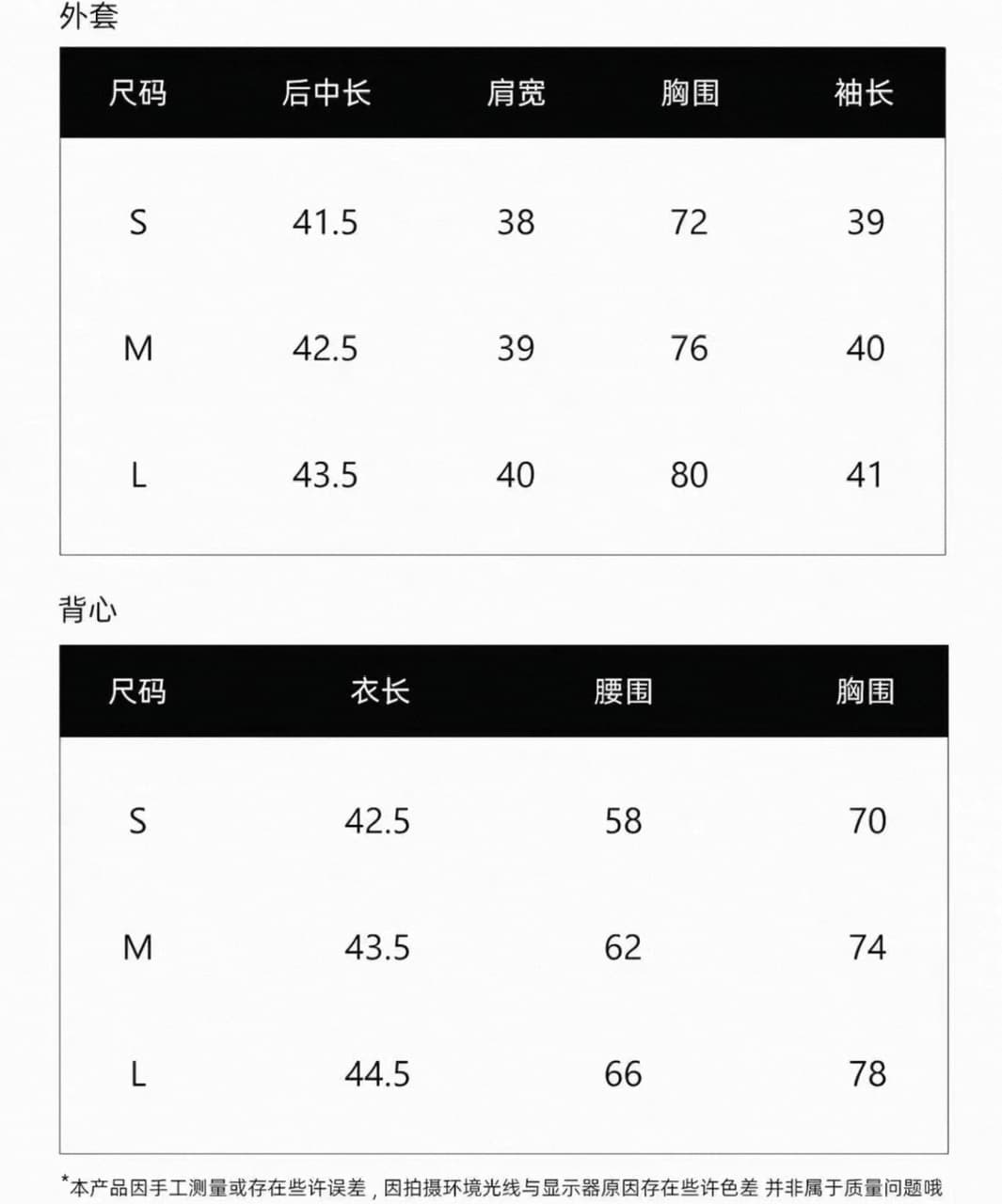 外套

| 尺码 | 后中长 | 肩宽 | 胸围 | 袖长 |
|---|---|---|---|---|
| S | 41.5 | 38 | 72 | 39 |
| M | 42.5 | 39 | 76 | 40 |
| L | 43.5 | 40 | 80 | 41 |

背心

| 尺码 | 衣长 | 腰围 | 胸围 |
|---|---|---|---|
| S | 42.5 | 58 | 70 |
| M | 43.5 | 62 | 74 |
| L | 44.5 | 66 | 78 |

*本产品因手工测量或存在些许误差，因拍摄环境光线与显示器原因存在些许色差 并非属于质量问题哦